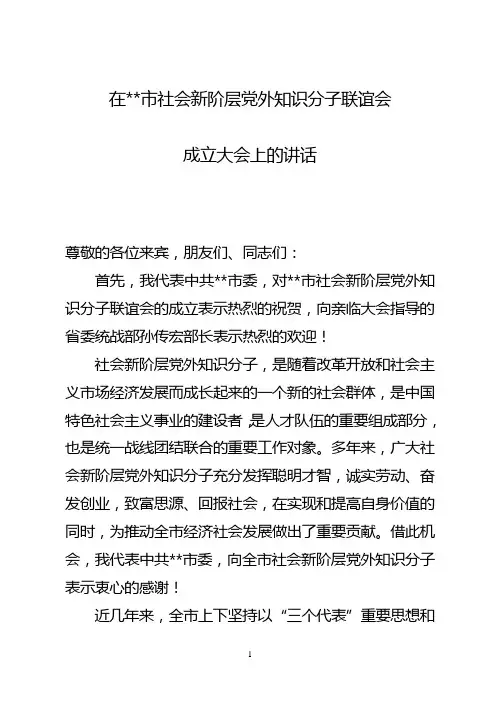 在**市社会新阶层党外知识分子联谊会

成立大会上的讲话

尊敬的各位来宾，朋友们、同志们：

首先，我代表中共**市委，对**市社会新阶层党外知识分子联谊会的成立表示热烈的祝贺，向亲临大会指导的省委统战部孙传宏部长表示热烈的欢迎！

社会新阶层党外知识分子，是随着改革开放和社会主义市场经济发展而成长起来的一个新的社会群体，是中国特色社会主义事业的建设者，是人才队伍的重要组成部分，也是统一战线团结联合的重要工作对象。多年来，广大社会新阶层党外知识分子充分发挥聪明才智，诚实劳动、奋发创业，致富思源、回报社会，在实现和提高自身价值的同时，为推动全市经济社会发展做出了重要贡献。借此机会，我代表中共**市委，向全市社会新阶层党外知识分子表示衷心的感谢！

近几年来，全市上下坚持以“三个代表”重要思想和

1